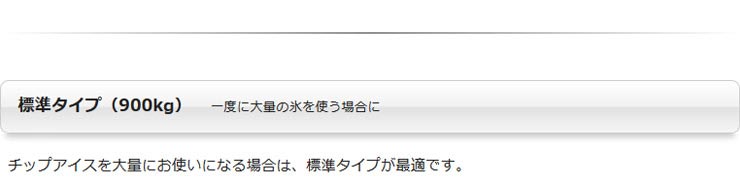 標準タイプ（900kg）　一度に大量の氷を使う場合に

チップアイスを大量にお使いになる場合は、標準タイプが最適です。